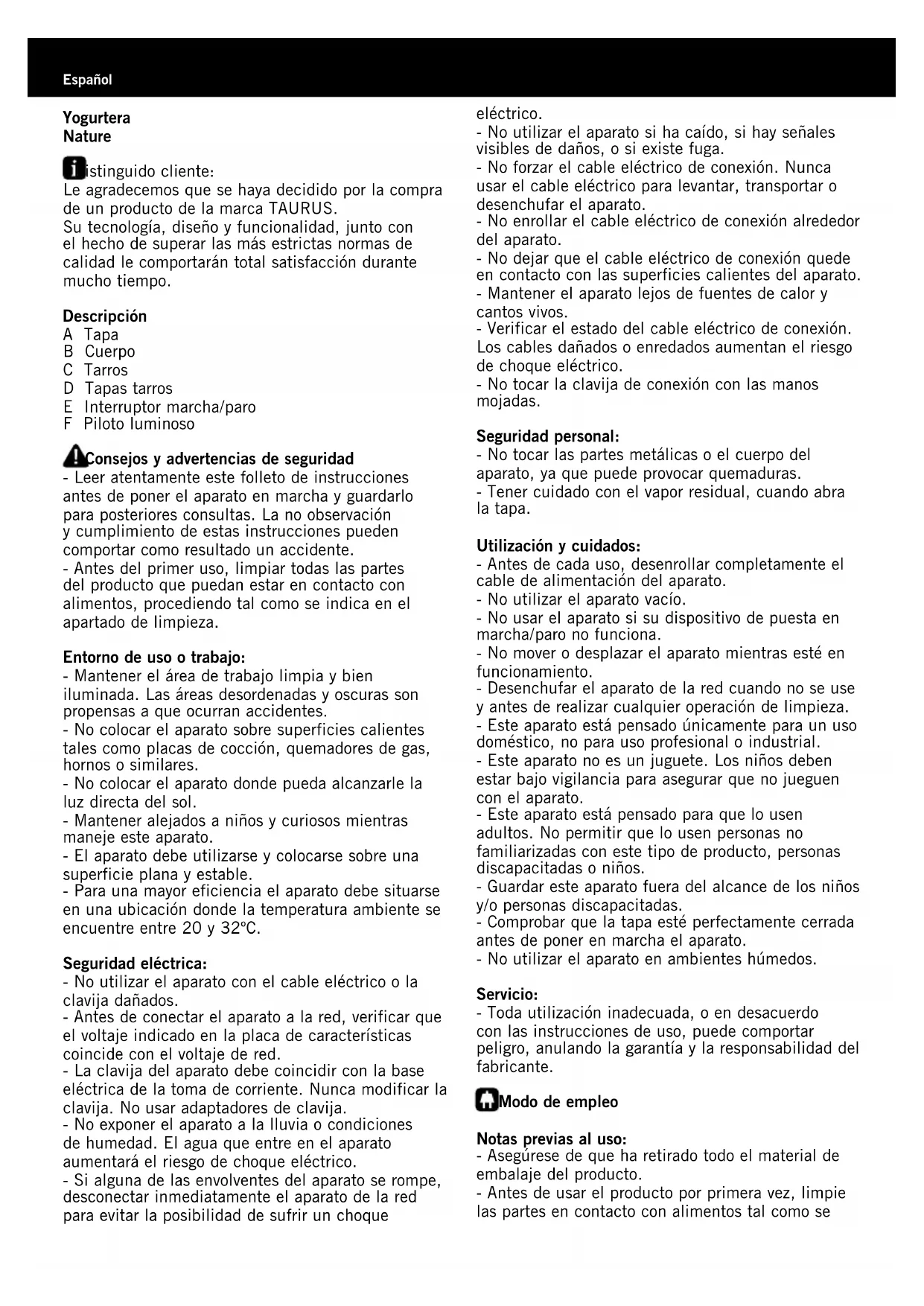 Español

Yogurtera
Nature

istinguido cliente:
Le agradecemos que se haya decidido por la compra de un producto de la marca TAURUS.
Su tecnología, diseño y funcionalidad, junto con el hecho de superar las más estrictas normas de calidad le comportarán total satisfacción durante mucho tiempo.

Descripción
A Tapa
B Cuerpo
C Tarros
D Tapas tarros
E Interruptor marcha/paro
F Piloto luminoso

Consejos y advertencias de seguridad
- Leer atentamente este folleto de instrucciones antes de poner el aparato en marcha y guardarlo para posteriores consultas. La no observación y cumplimiento de estas instrucciones pueden comportar como resultado un accidente.
- Antes del primer uso, limpiar todas las partes del producto que puedan estar en contacto con alimentos, procediendo tal como se indica en el apartado de limpieza.

Entorno de uso o trabajo:
- Mantener el área de trabajo limpia y bien iluminada. Las áreas desordenadas y oscuras son propensas a que ocurran accidentes.
- No colocar el aparato sobre superficies calientes tales como placas de cocción, quemadores de gas, hornos o similares.
- No colocar el aparato donde pueda alcanzarle la luz directa del sol.
- Mantener alejados a niños y curiosos mientras maneje este aparato.
- El aparato debe utilizarse y colocarse sobre una superficie plana y estable.
- Para una mayor eficiencia el aparato debe situarse en una ubicación donde la temperatura ambiente se encuentre entre 20 y 32ºC.

Seguridad eléctrica:
- No utilizar el aparato con el cable eléctrico o la clavija dañados.
- Antes de conectar el aparato a la red, verificar que el voltaje indicado en la placa de características coincide con el voltaje de red.
- La clavija del aparato debe coincidir con la base eléctrica de la toma de corriente. Nunca modificar la clavija. No usar adaptadores de clavija.
- No exponer el aparato a la lluvia o condiciones de humedad. El agua que entre en el aparato aumentará el riesgo de choque eléctrico.
- Si alguna de las envolventes del aparato se rompe, desconectar inmediatamente el aparato de la red para evitar la posibilidad de sufrir un choque eléctrico.
- No utilizar el aparato si ha caído, si hay señales visibles de daños, o si existe fuga.
- No forzar el cable eléctrico de conexión. Nunca usar el cable eléctrico para levantar, transportar o desenchufar el aparato.
- No enrollar el cable eléctrico de conexión alrededor del aparato.
- No dejar que el cable eléctrico de conexión quede en contacto con las superficies calientes del aparato.
- Mantener el aparato lejos de fuentes de calor y cantos vivos.
- Verificar el estado del cable eléctrico de conexión. Los cables dañados o enredados aumentan el riesgo de choque eléctrico.
- No tocar la clavija de conexión con las manos mojadas.

Seguridad personal:
- No tocar las partes metálicas o el cuerpo del aparato, ya que puede provocar quemaduras.
- Tener cuidado con el vapor residual, cuando abra la tapa.

Utilización y cuidados:
- Antes de cada uso, desenrollar completamente el cable de alimentación del aparato.
- No utilizar el aparato vacío.
- No usar el aparato si su dispositivo de puesta en marcha/paro no funciona.
- No mover o desplazar el aparato mientras esté en funcionamiento.
- Desenchufar el aparato de la red cuando no se use y antes de realizar cualquier operación de limpieza.
- Este aparato está pensado únicamente para un uso doméstico, no para uso profesional o industrial.
- Este aparato no es un juguete. Los niños deben estar bajo vigilancia para asegurar que no jueguen con el aparato.
- Este aparato está pensado para que lo usen adultos. No permitir que lo usen personas no familiarizadas con este tipo de producto, personas discapacitadas o niños.
- Guardar este aparato fuera del alcance de los niños y/o personas discapacitadas.
- Comprobar que la tapa esté perfectamente cerrada antes de poner en marcha el aparato.
- No utilizar el aparato en ambientes húmedos.

Servicio:
- Toda utilización inadecuada, o en desacuerdo con las instrucciones de uso, puede comportar peligro, anulando la garantía y la responsabilidad del fabricante.

Modo de empleo

Notas previas al uso:
- Asegúrese de que ha retirado todo el material de embalaje del producto.
- Antes de usar el producto por primera vez, limpie las partes en contacto con alimentos tal como se